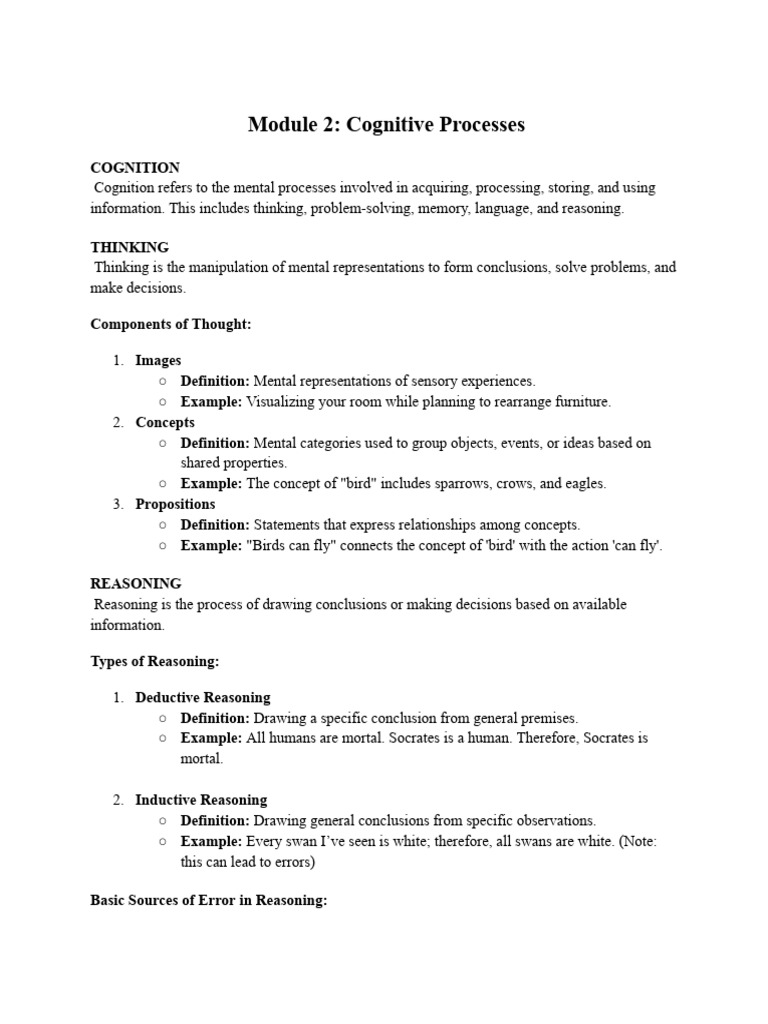 Module 2: Cognitive Processes

COGNITION
Cognition refers to the mental processes involved in acquiring, processing, storing, and using information. This includes thinking, problem-solving, memory, language, and reasoning.

THINKING
Thinking is the manipulation of mental representations to form conclusions, solve problems, and make decisions.

Components of Thought:

1. Images
   ○ Definition: Mental representations of sensory experiences.
   ○ Example: Visualizing your room while planning to rearrange furniture.
2. Concepts
   ○ Definition: Mental categories used to group objects, events, or ideas based on shared properties.
   ○ Example: The concept of "bird" includes sparrows, crows, and eagles.
3. Propositions
   ○ Definition: Statements that express relationships among concepts.
   ○ Example: "Birds can fly" connects the concept of 'bird' with the action 'can fly'.

REASONING
Reasoning is the process of drawing conclusions or making decisions based on available information.

Types of Reasoning:

1. Deductive Reasoning
   ○ Definition: Drawing a specific conclusion from general premises.
   ○ Example: All humans are mortal. Socrates is a human. Therefore, Socrates is mortal.

2. Inductive Reasoning
   ○ Definition: Drawing general conclusions from specific observations.
   ○ Example: Every swan I've seen is white; therefore, all swans are white. (Note: this can lead to errors)

Basic Sources of Error in Reasoning: